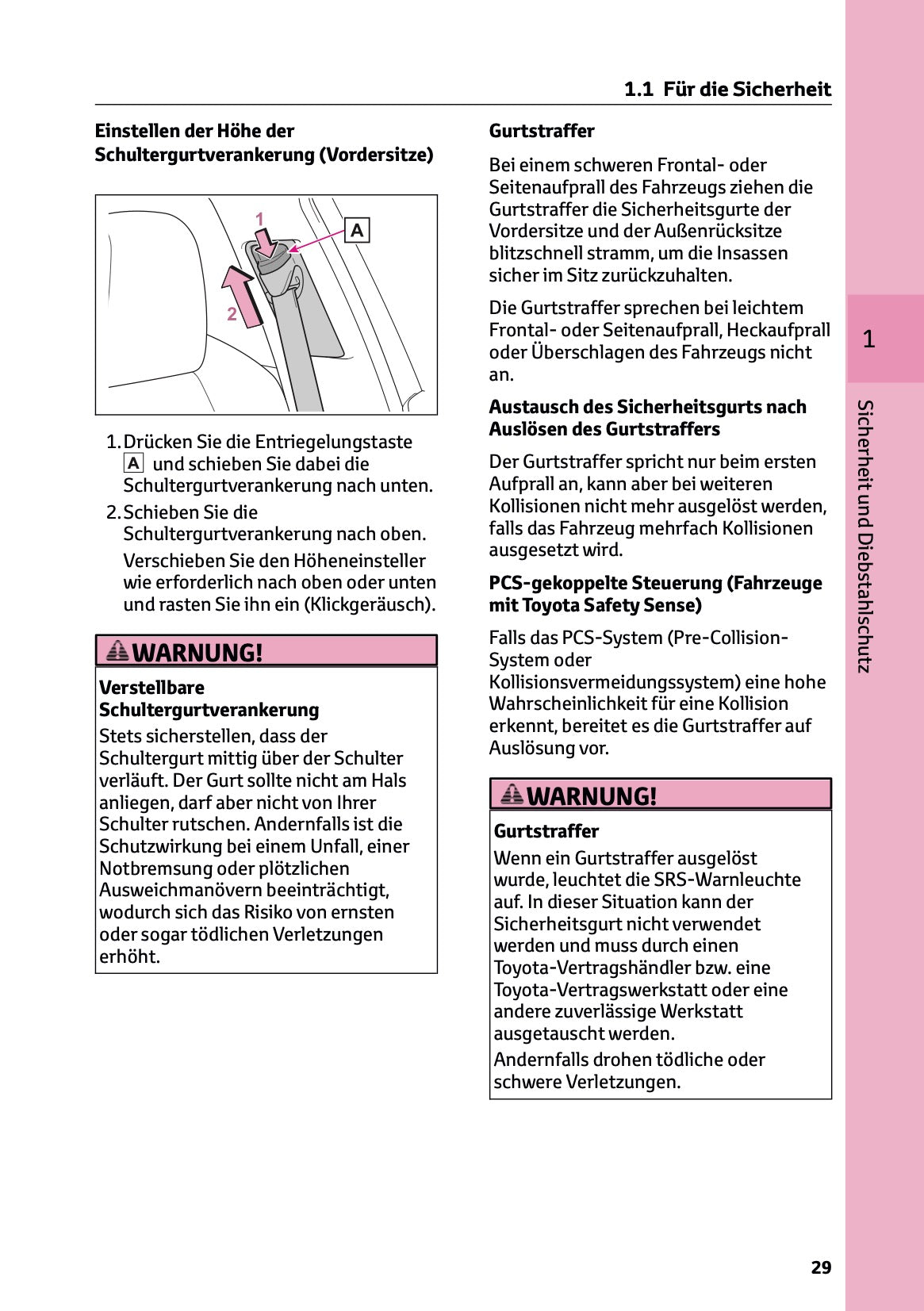 1.1 Für die Sicherheit

Einstellen der Höhe der Schultergurtverankerung (Vordersitze)

1

A

2

1. Drücken Sie die Entriegelungstaste A und schieben Sie dabei die Schultergurtverankerung nach unten.

2. Schieben Sie die Schultergurtverankerung nach oben.

Verschieben Sie den Höheneinsteller wie erforderlich nach oben oder unten und rasten Sie ihn ein (Klickgeräusch).

WARNUNG!

Verstellbare Schultergurtverankerung

Stets sicherstellen, dass der Schultergurt mittig über der Schulter verläuft. Der Gurt sollte nicht am Hals anliegen, darf aber nicht von Ihrer Schulter rutschen. Andernfalls ist die Schutzwirkung bei einem Unfall, einer Notbremsung oder plötzlichen Ausweichmanövern beeinträchtigt, wodurch sich das Risiko von ernsten oder sogar tödlichen Verletzungen erhöht.

Gurtstraffer

Bei einem schweren Frontal- oder Seitenaufprall des Fahrzeugs ziehen die Gurtstraffer die Sicherheitsgurte der Vordersitze und der Außenrücksitze blitzschnell stramm, um die Insassen sicher im Sitz zurückzuhalten.

Die Gurtstraffer sprechen bei leichtem Frontal- oder Seitenaufprall, Heckaufprall oder Überschlagen des Fahrzeugs nicht an.

Austausch des Sicherheitsgurts nach Auslösen des Gurtstraffers

Der Gurtstraffer spricht nur beim ersten Aufprall an, kann aber bei weiteren Kollisionen nicht mehr ausgelöst werden, falls das Fahrzeug mehrfach Kollisionen ausgesetzt wird.

PCS-gekoppelte Steuerung (Fahrzeuge mit Toyota Safety Sense)

Falls das PCS-System (Pre-Collision-System oder Kollisionsvermeidungssystem) eine hohe Wahrscheinlichkeit für eine Kollision erkennt, bereitet es die Gurtstraffer auf Auslösung vor.

WARNUNG!

Gurtstraffer

Wenn ein Gurtstraffer ausgelöst wurde, leuchtet die SRS-Warnleuchte auf. In dieser Situation kann der Sicherheitsgurt nicht verwendet werden und muss durch einen Toyota-Vertragshändler bzw. eine Toyota-Vertragswerkstatt oder eine andere zuverlässige Werkstatt ausgetauscht werden.

Andernfalls drohen tödliche oder schwere Verletzungen.

1

Sicherheit und Diebstahlschutz

29